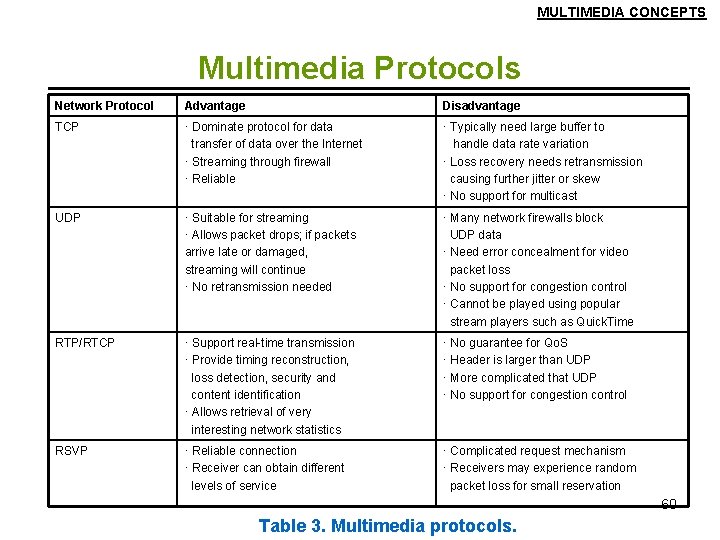 MULTIMEDIA CONCEPTS

Multimedia Protocols

| Network Protocol | Advantage | Disadvantage |
|---|---|---|
| TCP | · Dominate protocol for data transfer of data over the Internet · Streaming through firewall · Reliable | · Typically need large buffer to handle data rate variation · Loss recovery needs retransmission causing further jitter or skew · No support for multicast |
| UDP | · Suitable for streaming · Allows packet drops; if packets arrive late or damaged, streaming will continue · No retransmission needed | · Many network firewalls block UDP data · Need error concealment for video packet loss · No support for congestion control · Cannot be played using popular stream players such as QuickTime |
| RTP/RTCP | · Support real-time transmission · Provide timing reconstruction, loss detection, security and content identification · Allows retrieval of very interesting network statistics | · No guarantee for QoS · Header is larger than UDP · More complicated that UDP · No support for congestion control |
| RSVP | · Reliable connection · Receiver can obtain different levels of service | · Complicated request mechanism · Receivers may experience random packet loss for small reservation |

60

Table 3. Multimedia protocols.